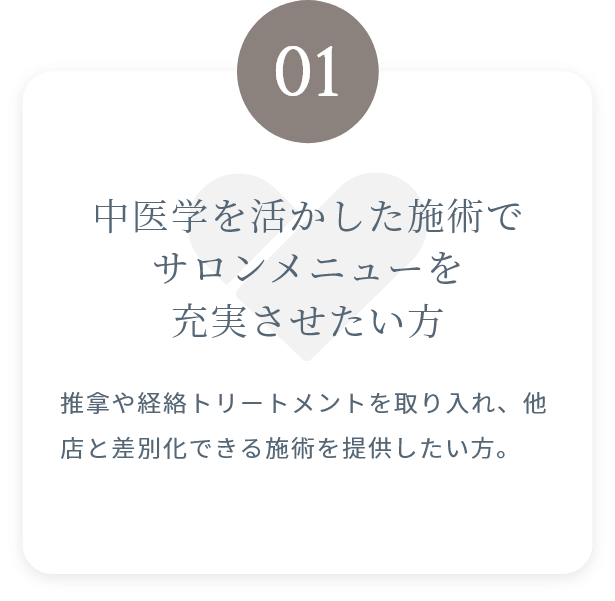 01

中医学を活かした施術で
サロンメニューを
充実させたい方

推拿や経絡トリートメントを取り入れ、他店と差別化できる施術を提供したい方。